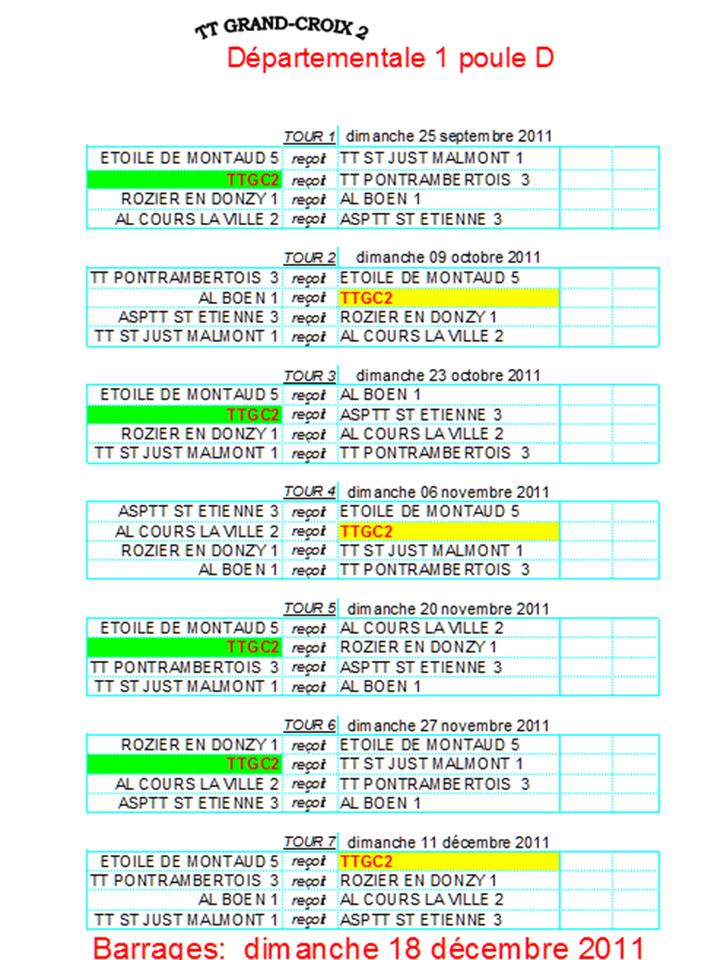 TT GRAND-CROIX 2

Départementale 1 poule D

TOUR 1 dimanche 25 septembre 2011

| | | | | |
|---|---|---|---|---|
| ETOILE DE MONTAUD 5 | reçoit | TT ST JUST MALMONT 1 | | |
| TTGC2 | reçoit | TT PONTRAMBERTOIS 3 | | |
| ROZIER EN DONZY 1 | reçoit | AL BOEN 1 | | |
| AL COURS LA VILLE 2 | reçoit | ASPTT ST ETIENNE 3 | | |

TOUR 2 dimanche 09 octobre 2011

| | | | | |
|---|---|---|---|---|
| TT PONTRAMBERTOIS 3 | reçoit | ETOILE DE MONTAUD 5 | | |
| AL BOEN 1 | reçoit | TTGC2 | | |
| ASPTT ST ETIENNE 3 | reçoit | ROZIER EN DONZY 1 | | |
| TT ST JUST MALMONT 1 | reçoit | AL COURS LA VILLE 2 | | |

TOUR 3 dimanche 23 octobre 2011

| | | | | |
|---|---|---|---|---|
| ETOILE DE MONTAUD 5 | reçoit | AL BOEN 1 | | |
| TTGC2 | reçoit | ASPTT ST ETIENNE 3 | | |
| ROZIER EN DONZY 1 | reçoit | AL COURS LA VILLE 2 | | |
| TT ST JUST MALMONT 1 | reçoit | TT PONTRAMBERTOIS 3 | | |

TOUR 4 dimanche 06 novembre 2011

| | | | | |
|---|---|---|---|---|
| ASPTT ST ETIENNE 3 | reçoit | ETOILE DE MONTAUD 5 | | |
| AL COURS LA VILLE 2 | reçoit | TTGC2 | | |
| ROZIER EN DONZY 1 | reçoit | TT ST JUST MALMONT 1 | | |
| AL BOEN 1 | reçoit | TT PONTRAMBERTOIS 3 | | |

TOUR 5 dimanche 20 novembre 2011

| | | | | |
|---|---|---|---|---|
| ETOILE DE MONTAUD 5 | reçoit | AL COURS LA VILLE 2 | | |
| TTGC2 | reçoit | ROZIER EN DONZY 1 | | |
| TT PONTRAMBERTOIS 3 | reçoit | ASPTT ST ETIENNE 3 | | |
| TT ST JUST MALMONT 1 | reçoit | AL BOEN 1 | | |

TOUR 6 dimanche 27 novembre 2011

| | | | | |
|---|---|---|---|---|
| ROZIER EN DONZY 1 | reçoit | ETOILE DE MONTAUD 5 | | |
| TTGC2 | reçoit | TT ST JUST MALMONT 1 | | |
| AL COURS LA VILLE 2 | reçoit | TT PONTRAMBERTOIS 3 | | |
| ASPTT ST ETIENNE 3 | reçoit | AL BOEN 1 | | |

TOUR 7 dimanche 11 décembre 2011

| | | | | |
|---|---|---|---|---|
| ETOILE DE MONTAUD 5 | reçoit | TTGC2 | | |
| TT PONTRAMBERTOIS 3 | reçoit | ROZIER EN DONZY 1 | | |
| AL BOEN 1 | reçoit | AL COURS LA VILLE 2 | | |
| TT ST JUST MALMONT 1 | reçoit | ASPTT ST ETIENNE 3 | | |

Barrages: dimanche 18 décembre 2011